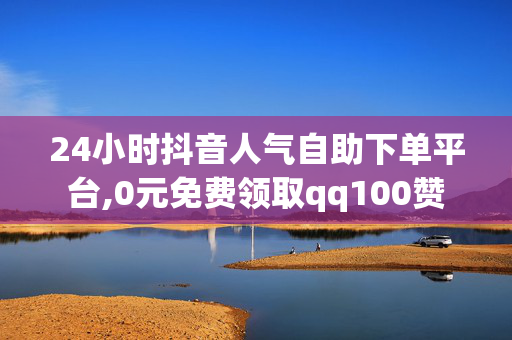 24小时抖音人气自助下单平台,0元免费领取qq100赞